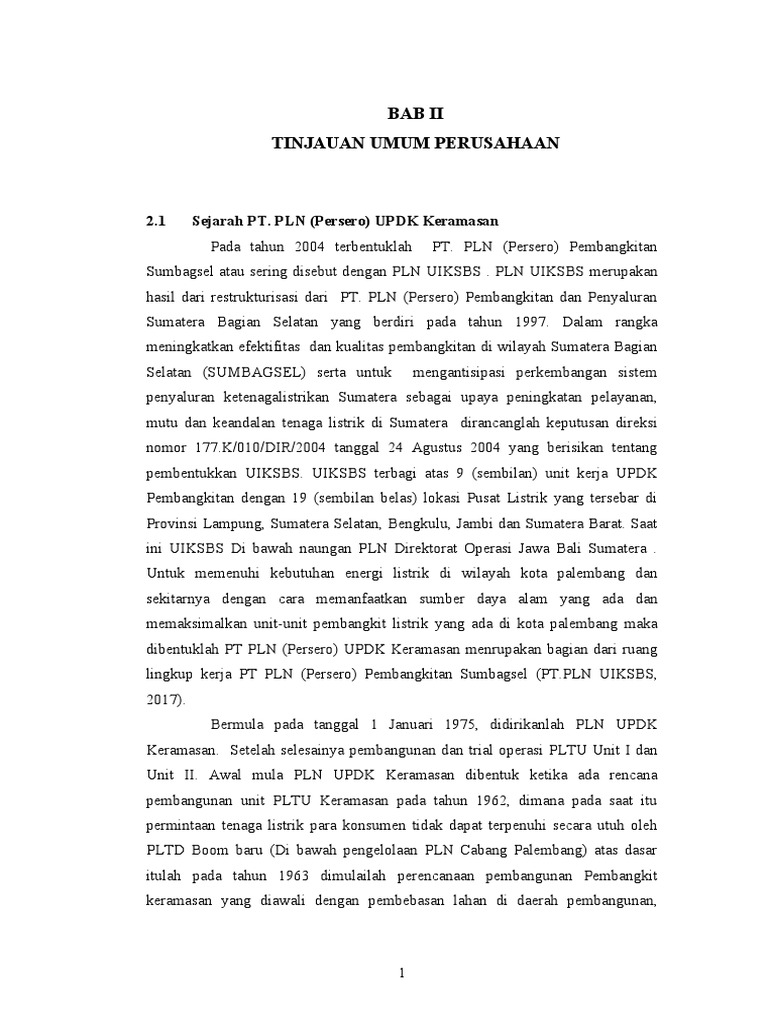 BAB II
TINJAUAN UMUM PERUSAHAAN

2.1 Sejarah PT. PLN (Persero) UPDK Keramasan

Pada tahun 2004 terbentuklah PT. PLN (Persero) Pembangkitan Sumbagsel atau sering disebut dengan PLN UIKSBS . PLN UIKSBS merupakan hasil dari restrukturisasi dari PT. PLN (Persero) Pembangkitan dan Penyaluran Sumatera Bagian Selatan yang berdiri pada tahun 1997. Dalam rangka meningkatkan efektifitas dan kualitas pembangkitan di wilayah Sumatera Bagian Selatan (SUMBAGSEL) serta untuk mengantisipasi perkembangan sistem penyaluran ketenagalistrikan Sumatera sebagai upaya peningkatan pelayanan, mutu dan keandalan tenaga listrik di Sumatera dirancanglah keputusan direksi nomor 177.K/010/DIR/2004 tanggal 24 Agustus 2004 yang berisikan tentang pembentukkan UIKSBS. UIKSBS terbagi atas 9 (sembilan) unit kerja UPDK Pembangkitan dengan 19 (sembilan belas) lokasi Pusat Listrik yang tersebar di Provinsi Lampung, Sumatera Selatan, Bengkulu, Jambi dan Sumatera Barat. Saat ini UIKSBS Di bawah naungan PLN Direktorat Operasi Jawa Bali Sumatera . Untuk memenuhi kebutuhan energi listrik di wilayah kota palembang dan sekitarnya dengan cara memanfaatkan sumber daya alam yang ada dan memaksimalkan unit-unit pembangkit listrik yang ada di kota palembang maka dibentuklah PT PLN (Persero) UPDK Keramasan menrupakan bagian dari ruang lingkup kerja PT PLN (Persero) Pembangkitan Sumbagsel (PT.PLN UIKSBS, 2017).

Bermula pada tanggal 1 Januari 1975, didirikanlah PLN UPDK Keramasan. Setelah selesainya pembangunan dan trial operasi PLTU Unit I dan Unit II. Awal mula PLN UPDK Keramasan dibentuk ketika ada rencana pembangunan unit PLTU Keramasan pada tahun 1962, dimana pada saat itu permintaan tenaga listrik para konsumen tidak dapat terpenuhi secara utuh oleh PLTD Boom baru (Di bawah pengelolaan PLN Cabang Palembang) atas dasar itulah pada tahun 1963 dimulailah perencanaan pembangunan Pembangkit keramasan yang diawali dengan pembebasan lahan di daerah pembangunan,

1